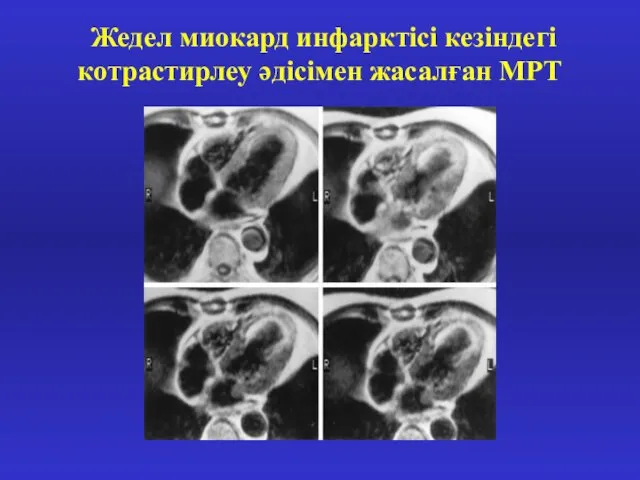 Жедел миокард инфарктісі кезіндегі котрастирлеу әдісімен жасалған МРТ

R L
R L
R L
R L